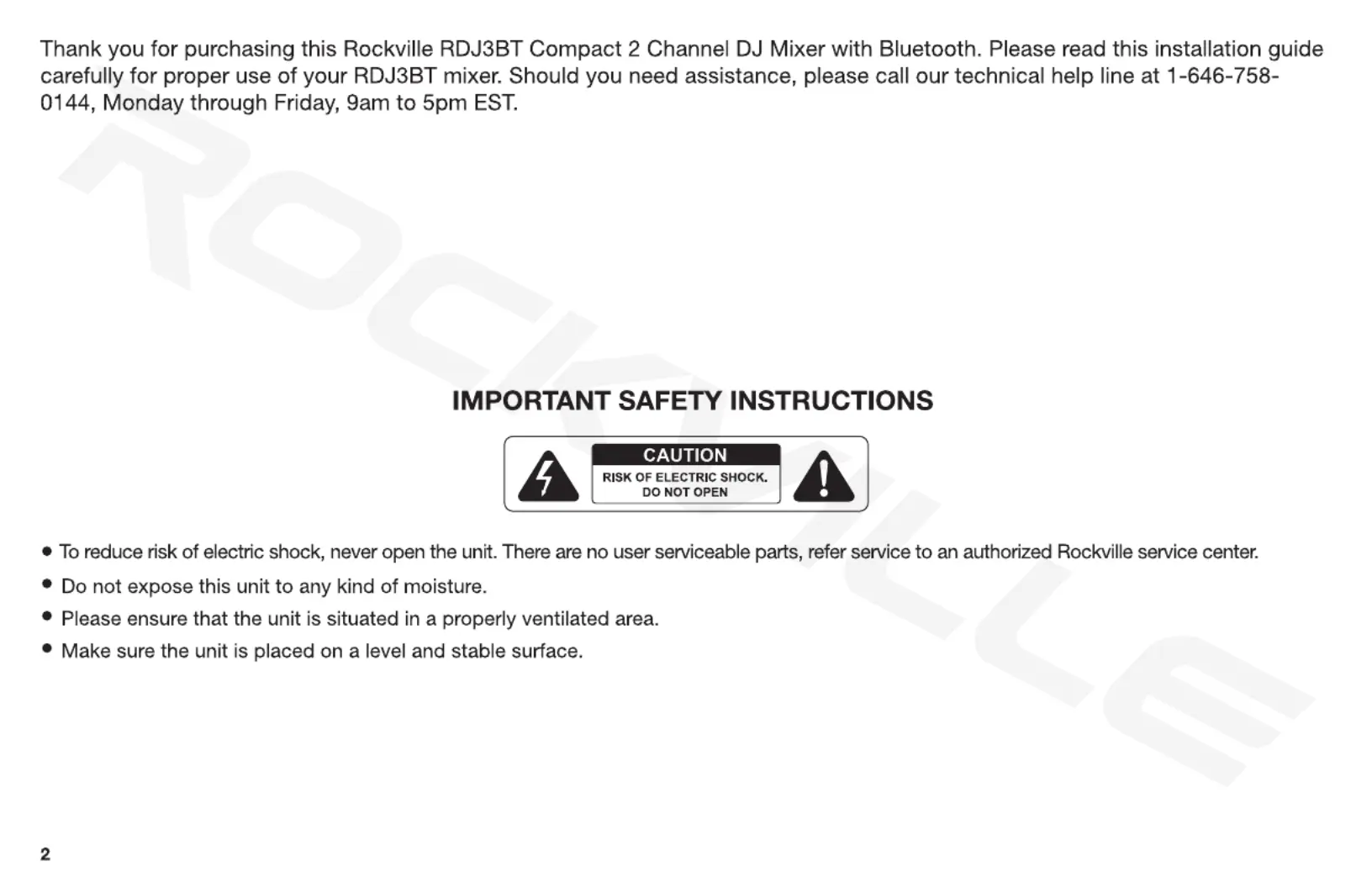 Thank you for purchasing this Rockville RDJ3BT Compact 2 Channel DJ Mixer with Bluetooth. Please read this installation guide carefully for proper use of your RDJ3BT mixer. Should you need assistance, please call our technical help line at 1-646-758-0144, Monday through Friday, 9am to 5pm EST.

ROCKVILLE

IMPORTANT SAFETY INSTRUCTIONS

CAUTION
RISK OF ELECTRIC SHOCK.
DO NOT OPEN

• To reduce risk of electric shock, never open the unit. There are no user serviceable parts, refer service to an authorized Rockville service center.
• Do not expose this unit to any kind of moisture.
• Please ensure that the unit is situated in a properly ventilated area.
• Make sure the unit is placed on a level and stable surface.

2